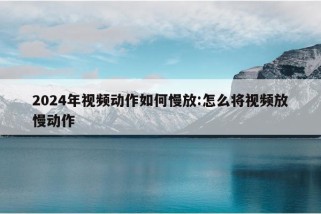 2024年视频动作如何慢放:怎么将视频放慢动作